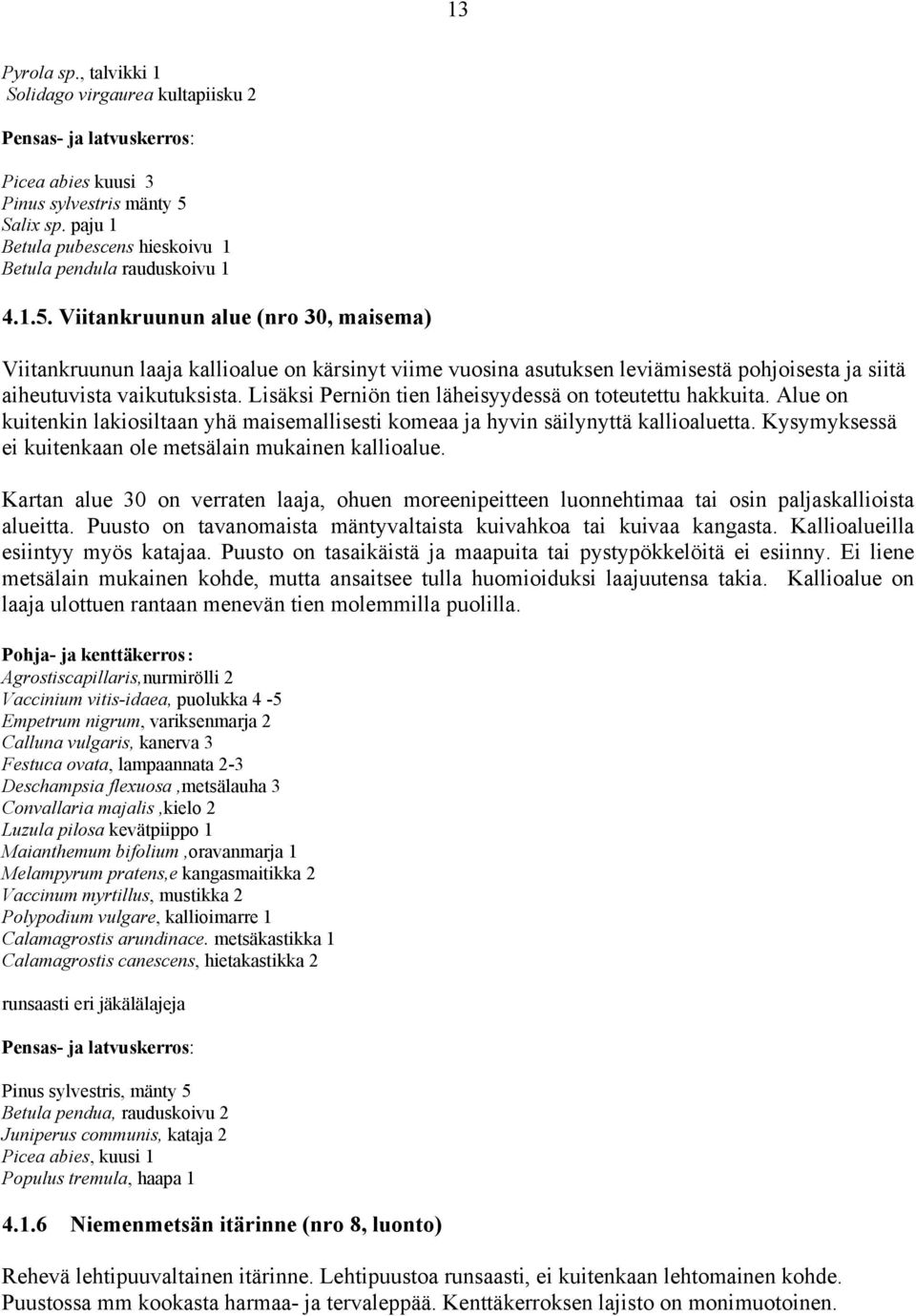 13

Pyrola sp., talvikki 1
Solidago virgaurea kultapiisku 2

Pensas- ja latvuskerros:

Picea abies kuusi 3
Pinus sylvestris mänty 5
Salix sp. paju 1
Betula pubescens hieskoivu 1
Betula pendula rauduskoivu 1

4.1.5. Viitankruunun alue (nro 30, maisema)

Viitankruunun laaja kallioalue on kärsinyt viime vuosina asutuksen leviämisestä pohjoisesta ja siitä aiheutuvista vaikutuksista. Lisäksi Perniön tien läheisyydessä on toteutettu hakkuita. Alue on kuitenkin lakiosiltaan yhä maisemallisesti komeaa ja hyvin säilynyttä kallioaluetta. Kysymyksessä ei kuitenkaan ole metsälain mukainen kallioalue.

Kartan alue 30 on verraten laaja, ohuen moreenipeitteen luonnehtimaa tai osin paljaskallioista alueitta. Puusto on tavanomaista mäntyvaltaista kuivahkoa tai kuivaa kangasta. Kallioalueilla esiintyy myös katajaa. Puusto on tasaikäistä ja maapuita tai pystypökkelöitä ei esiinny. Ei liene metsälain mukainen kohde, mutta ansaitsee tulla huomioiduksi laajuutensa takia. Kallioalue on laaja ulottuen rantaan menevän tien molemmilla puolilla.

Pohja- ja kenttäkerros:
Agrostiscapillaris,nurmirölli 2
Vaccinium vitis-idaea, puolukka 4 -5
Empetrum nigrum, variksenmarja 2
Calluna vulgaris, kanerva 3
Festuca ovata, lampaannata 2-3
Deschampsia flexuosa ,metsälauha 3
Convallaria majalis ,kielo 2
Luzula pilosa kevätpiippo 1
Maianthemum bifolium ,oravanmarja 1
Melampyrum pratens,e kangasmaitikka 2
Vaccinum myrtillus, mustikka 2
Polypodium vulgare, kallioimarre 1
Calamagrostis arundinace. metsäkastikka 1
Calamagrostis canescens, hietakastikka 2

runsaasti eri jäkälälajeja

Pensas- ja latvuskerros:

Pinus sylvestris, mänty 5
Betula pendua, rauduskoivu 2
Juniperus communis, kataja 2
Picea abies, kuusi 1
Populus tremula, haapa 1

4.1.6 Niemenmetsän itärinne (nro 8, luonto)

Rehevä lehtipuuvaltainen itärinne. Lehtipuustoa runsaasti, ei kuitenkaan lehtomainen kohde. Puustossa mm kookasta harmaa- ja tervaleppää. Kenttäkerroksen lajisto on monimuotoinen.